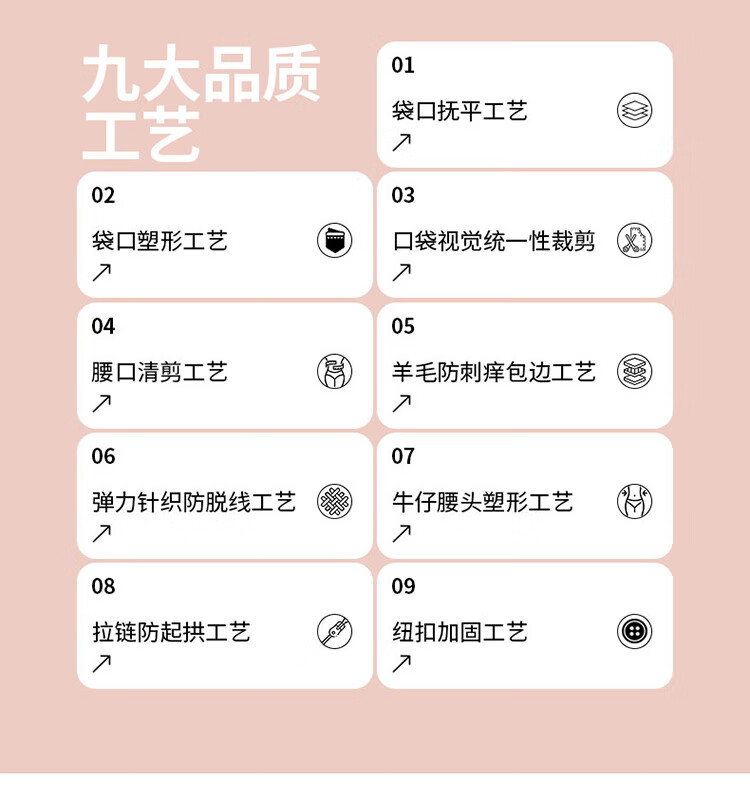 九大品质工艺

01
袋口抚平工艺
↗

02
袋口塑形工艺
↗

03
口袋视觉统一性裁剪
↗

04
腰口清剪工艺
↗

05
羊毛防刺痒包边工艺
↗

06
弹力针织防脱线工艺
↗

07
牛仔腰头塑形工艺
↗

08
拉链防起拱工艺
↗

09
纽扣加固工艺
↗